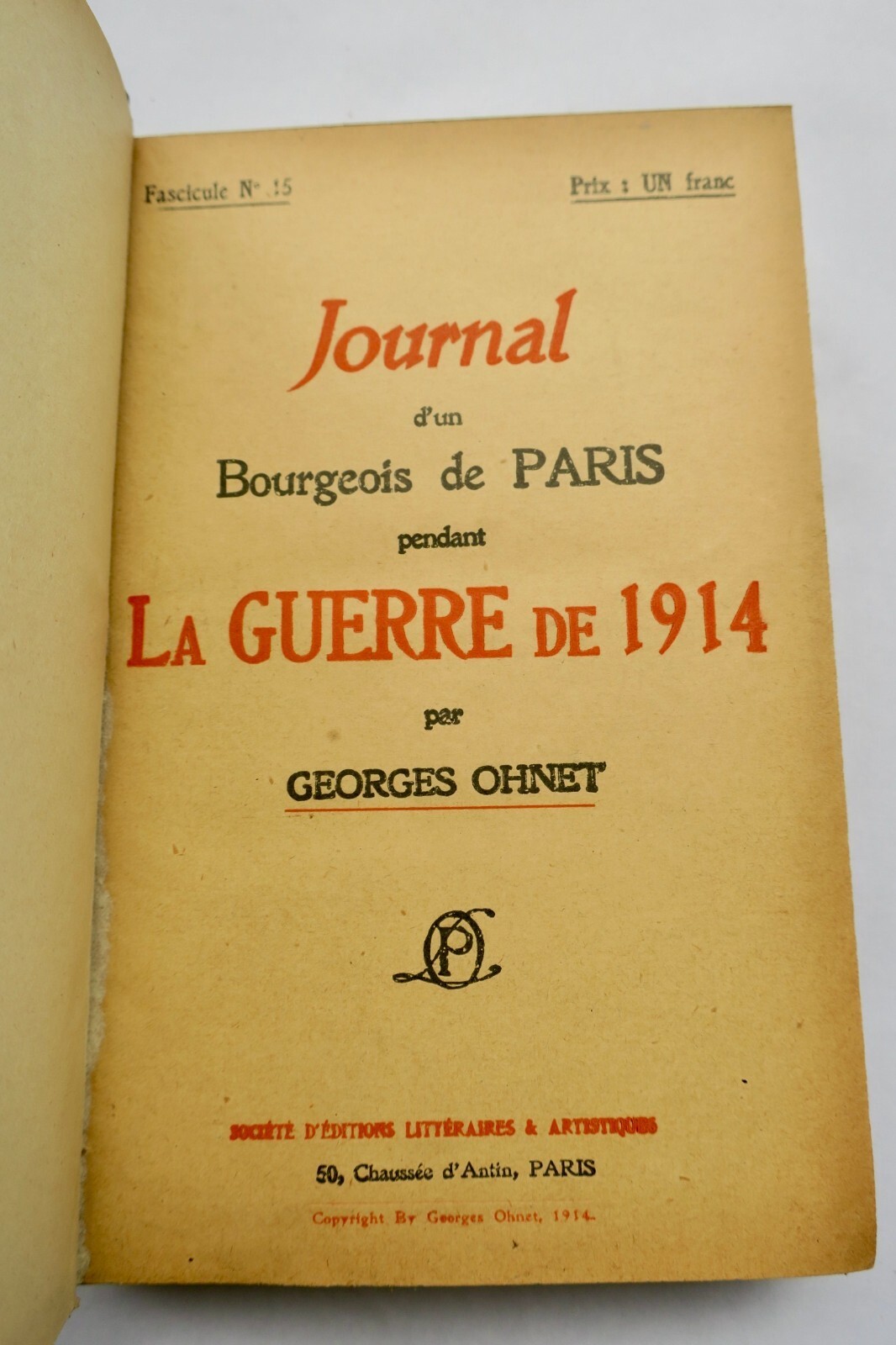 Fascicule N° 15 Prix : UN franc

Journal
d'un
Bourgeois de PARIS
pendant
LA GUERRE DE 1914
par
GEORGES OHNET

SOCIÉTÉ D'ÉDITIONS LITTÉRAIRES & ARTISTIQUES
50, Chaussée d'Antin, PARIS

Copyright By Georges Ohnet, 1914.